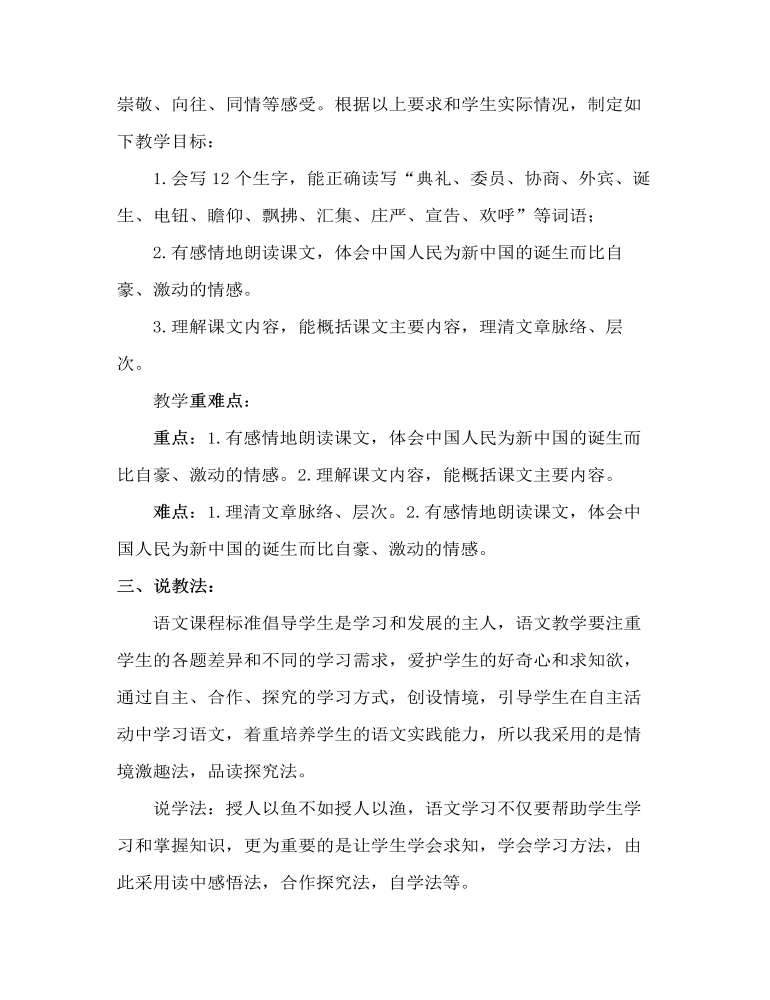 崇敬、向往、同情等感受。根据以上要求和学生实际情况，制定如下教学目标：

1.会写 12 个生字，能正确读写“典礼、委员、协商、外宾、诞生、电钮、瞻仰、飘拂、汇集、庄严、宣告、欢呼”等词语；

2.有感情地朗读课文，体会中国人民为新中国的诞生而比自豪、激动的情感。

3.理解课文内容，能概括课文主要内容，理清文章脉络、层次。

教学重难点：

重点：1.有感情地朗读课文，体会中国人民为新中国的诞生而比自豪、激动的情感。2.理解课文内容，能概括课文主要内容。

难点：1.理清文章脉络、层次。2.有感情地朗读课文，体会中国人民为新中国的诞生而比自豪、激动的情感。

三、说教法：

语文课程标准倡导学生是学习和发展的主人，语文教学要注重学生的各题差异和不同的学习需求，爱护学生的好奇心和求知欲，通过自主、合作、探究的学习方式，创设情境，引导学生在自主活动中学习语文，着重培养学生的语文实践能力，所以我采用的是情境激趣法，品读探究法。

说学法：授人以鱼不如授人以渔，语文学习不仅要帮助学生学习和掌握知识，更为重要的是让学生学会求知，学会学习方法，由此采用读中感悟法，合作探究法，自学法等。